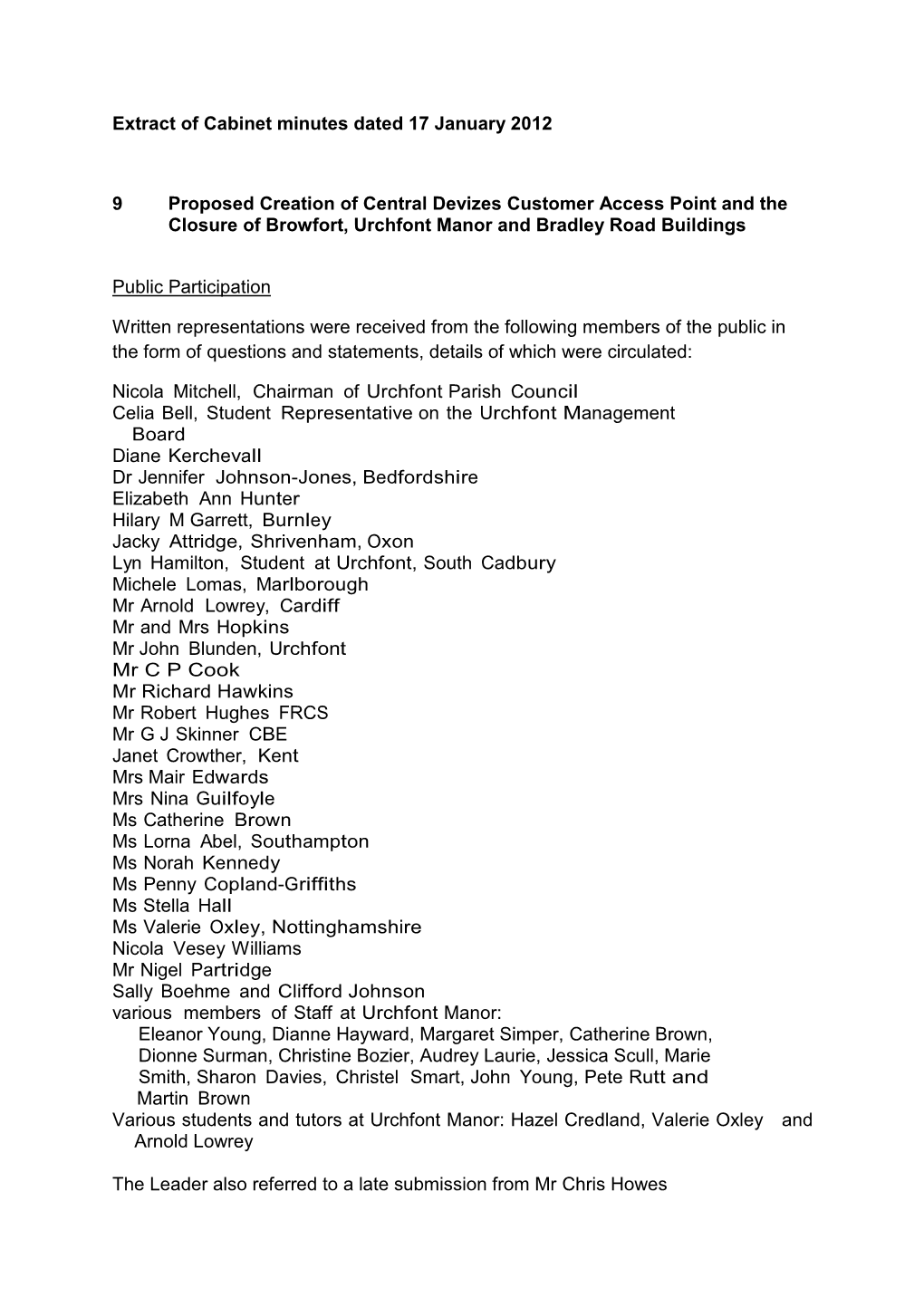 Extract of Cabinet minutes dated 17 January 2012

9 Proposed Creation of Central Devizes Customer Access Point and the Closure of Browfort, Urchfont Manor and Bradley Road Buildings

Public Participation

Written representations were received from the following members of the public in the form of questions and statements, details of which were circulated:

Nicola Mitchell, Chairman of Urchfont Parish Council
Celia Bell, Student Representative on the Urchfont Management Board
Diane Kerchevall
Dr Jennifer Johnson-Jones, Bedfordshire
Elizabeth Ann Hunter
Hilary M Garrett, Burnley
Jacky Attridge, Shrivenham, Oxon
Lyn Hamilton, Student at Urchfont, South Cadbury
Michele Lomas, Marlborough
Mr Arnold Lowrey, Cardiff
Mr and Mrs Hopkins
Mr John Blunden, Urchfont
Mr C P Cook
Mr Richard Hawkins
Mr Robert Hughes FRCS
Mr G J Skinner CBE
Janet Crowther, Kent
Mrs Mair Edwards
Mrs Nina Guilfoyle
Ms Catherine Brown
Ms Lorna Abel, Southampton
Ms Norah Kennedy
Ms Penny Copland-Griffiths
Ms Stella Hall
Ms Valerie Oxley, Nottinghamshire
Nicola Vesey Williams
Mr Nigel Partridge
Sally Boehme and Clifford Johnson
various members of Staff at Urchfont Manor:
Eleanor Young, Dianne Hayward, Margaret Simper, Catherine Brown, Dionne Surman, Christine Bozier, Audrey Laurie, Jessica Scull, Marie Smith, Sharon Davies, Christel Smart, John Young, Pete Rutt and Martin Brown
Various students and tutors at Urchfont Manor: Hazel Credland, Valerie Oxley and Arnold Lowrey

The Leader also referred to a late submission from Mr Chris Howes